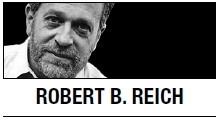 ROBERT B. REICH